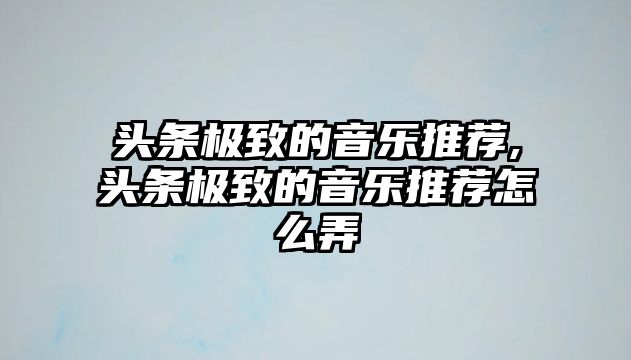 头条极致的音乐推荐,头条极致的音乐推荐怎么弄